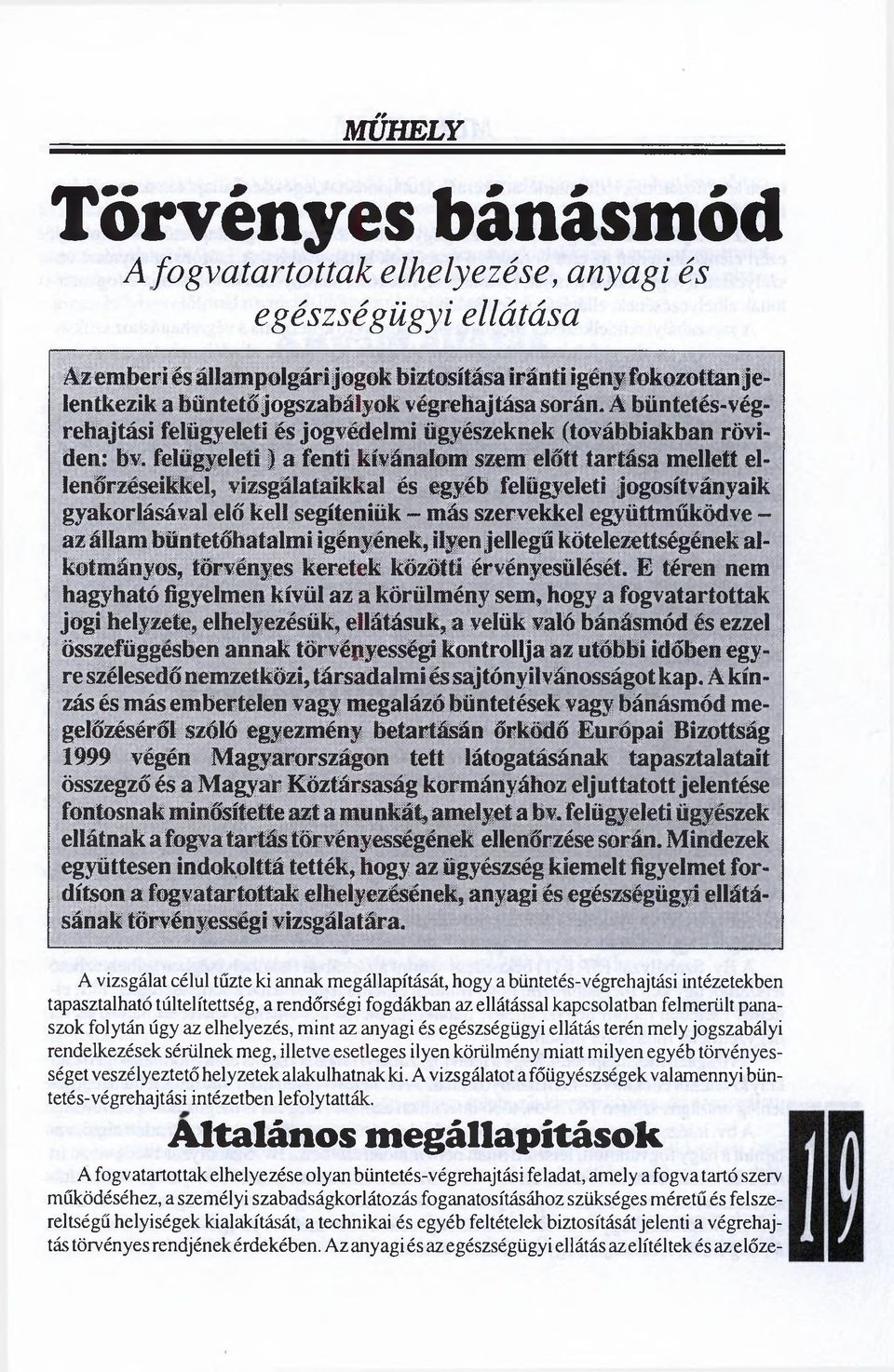 MŰHELY

Törvényes bánásmód

A fogvatartottak elhelyezése, anyagi és egészségügyi ellátása

Az emberi és állampolgári jogok biztosítása iránti igény fokozottan jelentkezik a büntető jogszabályok végrehajtása során. A büntetés-végrehajtási felügyeleti és jogvédelmi ügyészeknek (továbbiakban röviden: bv. felügyeleti ) a fenti kívánalom szem előtt tartása mellett ellenőrzéseikkel, vizsgálataikkal és egyéb felügyeleti jogosítványaik gyakorlásával elő kell segíteniük – más szervekkel együttműködve – az állam büntetőhatalmi igényének, ilyen jellegű kötelezettségének alkotmányos, törvényes keretek közötti érvényesülését. E téren nem hagyható figyelmen kívül az a körülmény sem, hogy a fogvatartottak jogi helyzete, elhelyezésük, ellátásuk, a velük való bánásmód és ezzel összefüggésben annak törvényességi kontrollja az utóbbi időben egyre szélesedő nemzetközi, társadalmi és sajtónyilvánosságot kap. A kínzás és más embertelen vagy megalázó büntetések vagy bánásmód megelőzéséről szóló egyezmény betartásán őrködő Európai Bizottság 1999 végén Magyarországon tett látogatásának tapasztalatait összegző és a Magyar Köztársaság kormányához eljuttatott jelentése fontosnak minősítette azt a munkát, amelyet a bv. felügyeleti ügyészek ellátnak a fogva tartás törvényességének ellenőrzése során. Mindezek együttesen indokolttá tették, hogy az ügyészség kiemelt figyelmet fordítson a fogvatartottak elhelyezésének, anyagi és egészségügyi ellátásának törvényességi vizsgálatára.

A vizsgálat célul tűzte ki annak megállapítását, hogy a büntetés-végrehajtási intézetekben tapasztalható túltelítettség, a rendőrségi fogdákban az ellátással kapcsolatban felmerült panaszok folytán úgy az elhelyezés, mint az anyagi és egészségügyi ellátás terén mely jogszabályi rendelkezések sérülnek meg, illetve esetleges ilyen körülmény miatt milyen egyéb törvényességet veszélyeztető helyzetek alakulhatnak ki. A vizsgálatot a főügyészségek valamennyi büntetés-végrehajtási intézetben lefolytatták.

Általános megállapítások

A fogvatartottak elhelyezése olyan büntetés-végrehajtási feladat, amely a fogva tartó szerv működéséhez, a személyi szabadságkorlátozás foganatosításához szükséges méretű és felszereltségű helyiségek kialakítását, a technikai és egyéb feltételek biztosítását jelenti a végrehajtás törvényes rendjének érdekében. Az anyagi és az egészségügyi ellátás az elítéltek és az előze-

19